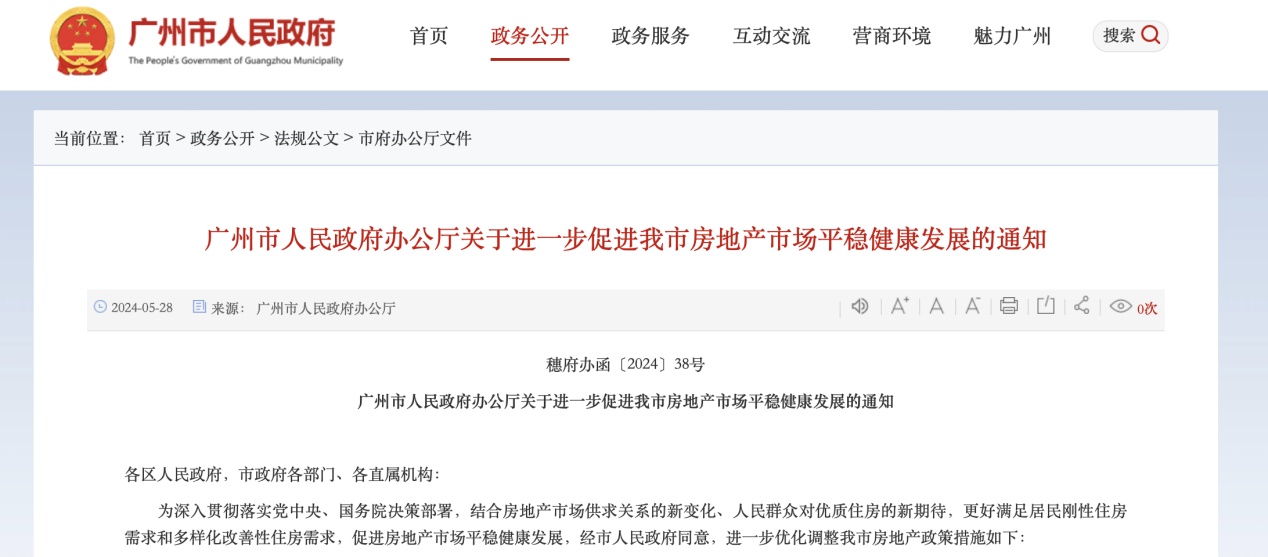 广州市人民政府
The People's Government of Guangzhou Municipality

首页 政务公开 政务服务 互动交流 营商环境 魅力广州 搜索

当前位置： 首页 > 政务公开 > 法规公文 > 市府办公厅文件

广州市人民政府办公厅关于进一步促进我市房地产市场平稳健康发展的通知

2024-05-28 来源： 广州市人民政府办公厅

0次

穗府办函〔2024〕38号

广州市人民政府办公厅关于进一步促进我市房地产市场平稳健康发展的通知

各区人民政府，市政府各部门、各直属机构：

为深入贯彻落实党中央、国务院决策部署，结合房地产市场供求关系的新变化、人民群众对优质住房的新期待，更好满足居民刚性住房需求和多样化改善性住房需求，促进房地产市场平稳健康发展，经市人民政府同意，进一步优化调整我市房地产政策措施如下：